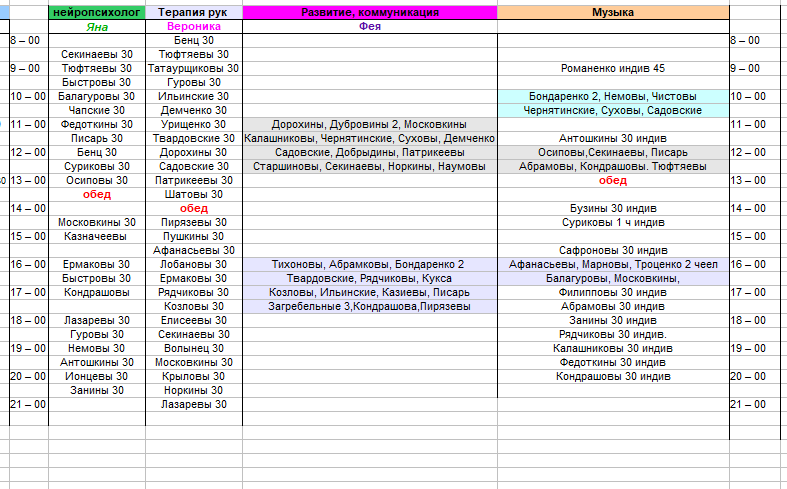 |  | нейропсихолог | Терапия рук | Развитие, коммуникация | Музыка |  |
|---|---|---|---|---|---|
|  | Яна | Вероника | Фея |  |  |
| 8 – 00 |  | Бенц 30 |  |  | 8 – 00 |
|  | Секинаевы 30 | Тюфтяевы 30 |  |  |  |
| 9 – 00 | Тюфтяевы 30 | Татаурщиковы 30 |  | Романенко индив 45 | 9 – 00 |
|  | Быстровы 30 | Гуровы 30 |  |  |  |
| 10 – 00 | Балагуровы 30 | Ильинские 30 |  | Бондаренко 2, Немовы, Чистовы | 10 – 00 |
|  | Чапские 30 | Демченко 30 |  | Чернятинские, Суховы, Садовские |  |
| 11 – 00 | Федоткины 30 | Урищенко 30 | Дорохины, Дубровины 2, Московкины |  | 11 – 00 |
|  | Писарь 30 | Твардовские 30 | Калашниковы, Чернятинские, Суховы, Демченко | Антошкины 30 индив |  |
| 12 – 00 | Бенц 30 | Дорохины 30 | Садовские, Добрыдины, Патрикеевы | Осиповы,Секинаевы, Писарь | 12 – 00 |
|  | Суриковы 30 | Садовские 30 | Старшиновы, Секинаевы, Норкины, Наумовы | Абрамовы, Кондрашовы. Тюфтяевы |  |
| 13 – 00 | Осиповы 30 | Патрикеевы 30 |  | обед | 13 – 00 |
|  | обед | Шатовы 30 |  |  |  |
| 14 – 00 |  | обед |  | Бузины 30 индив | 14 – 00 |
|  | Московкины 30 | Пирязевы 30 |  | Суриковы 1 ч индив |  |
| 15 – 00 | Казначеевы | Пушкины 30 |  |  | 15 – 00 |
|  |  | Афанасьевы 30 |  | Сафроновы 30 индив |  |
| 16 – 00 | Ермаковы 30 | Лобановы 30 | Тихоновы, Абрамковы, Бондаренко 2 | Афанасьевы, Марновы, Троценко 2 чеел | 16 – 00 |
|  | Быстровы 30 | Ермаковы 30 | Твардовские, Рядчиковы, Кукса | Балагуровы, Московкины, |  |
| 17 – 00 | Кондрашовы | Рядчиковы 30 | Козловы, Ильинские, Казиевы, Писарь | Филипповы 30 индив | 17 – 00 |
|  |  | Козловы 30 | Загребельные 3,Кондрашова,Пирязевы | Абрамовы 30 индив |  |
| 18 – 00 | Лазаревы 30 | Елисеевы 30 |  | Занины 30 индив | 18 – 00 |
|  | Гуровы 30 | Секинаевы 30 |  | Рядчиковы 30 индив. |  |
| 19 – 00 | Немовы 30 | Волынец 30 |  | Калашниковы 30 индив | 19 – 00 |
|  | Антошкины 30 | Московкины 30 |  | Федоткины 30 индив |  |
| 20 – 00 | Ионцевы 30 | Крыловы 30 |  | Кондрашовы 30 индив | 20 – 00 |
|  | Занины 30 | Норкины 30 |  |  |  |
| 21 – 00 |  | Лазаревы 30 |  |  | 21 – 00 |